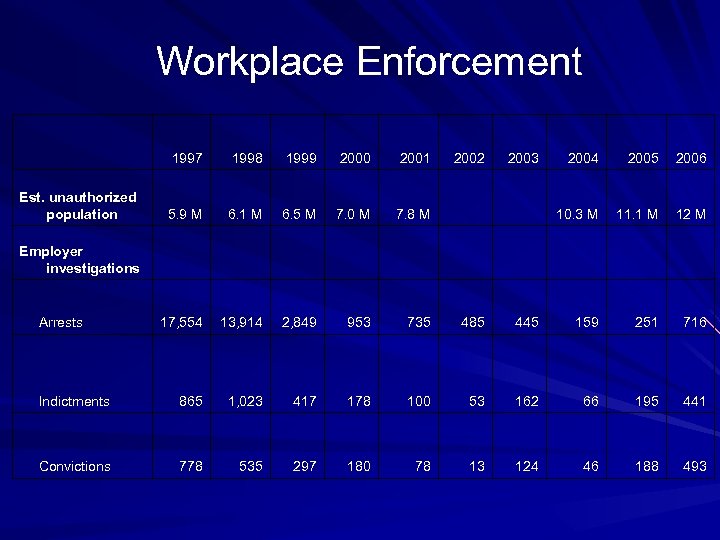 Workplace Enforcement

| | 1997 | 1998 | 1999 | 2000 | 2001 | 2002 | 2003 | 2004 | 2005 | 2006 |
|---|---|---|---|---|---|---|---|---|---|---|
| Est. unauthorized population | 5.9 M | 6.1 M | 6.5 M | 7.0 M | 7.8 M | | | 10.3 M | 11.1 M | 12 M |
| Employer investigations | | | | | | | | | | |
| Arrests | 17,554 | 13,914 | 2,849 | 953 | 735 | 485 | 445 | 159 | 251 | 716 |
| Indictments | 865 | 1,023 | 417 | 178 | 100 | 53 | 162 | 66 | 195 | 441 |
| Convictions | 778 | 535 | 297 | 180 | 78 | 13 | 124 | 46 | 188 | 493 |